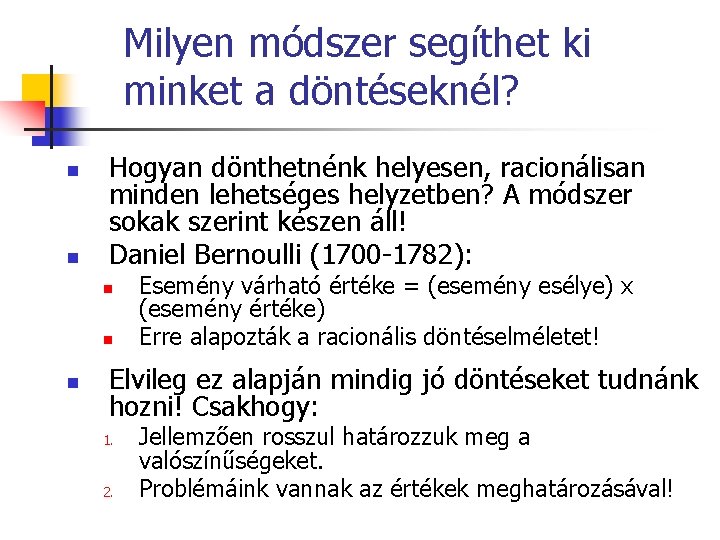 Milyen módszer segíthet ki minket a döntéseknél?

• Hogyan dönthetnénk helyesen, racionálisan minden lehetséges helyzetben? A módszer sokak szerint készen áll!
• Daniel Bernoulli (1700-1782):
• Esemény várható értéke = (esemény esélye) x (esemény értéke)
• Erre alapozták a racionális döntéselméletet!
• Elvileg ez alapján mindig jó döntéseket tudnánk hozni! Csakhogy:
1. Jellemzően rosszul határozzuk meg a valószínűségeket.
2. Problémáink vannak az értékek meghatározásával!